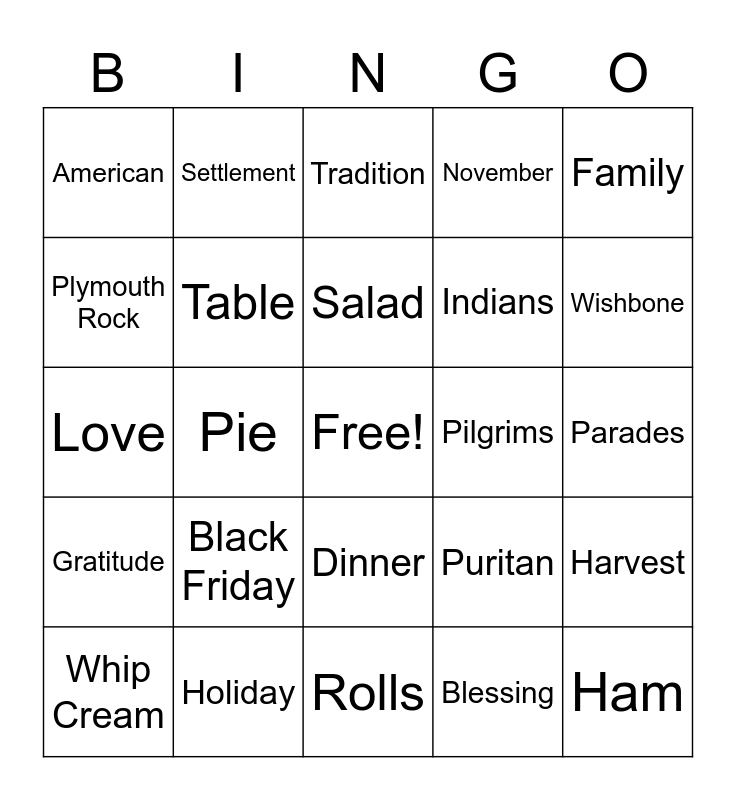 | B | I | N | G | O |
|---|---|---|---|---|
| American | Settlement | Tradition | November | Family |
| Plymouth Rock | Table | Salad | Indians | Wishbone |
| Love | Pie | Free! | Pilgrims | Parades |
| Gratitude | Black Friday | Dinner | Puritan | Harvest |
| Whip Cream | Holiday | Rolls | Blessing | Ham |